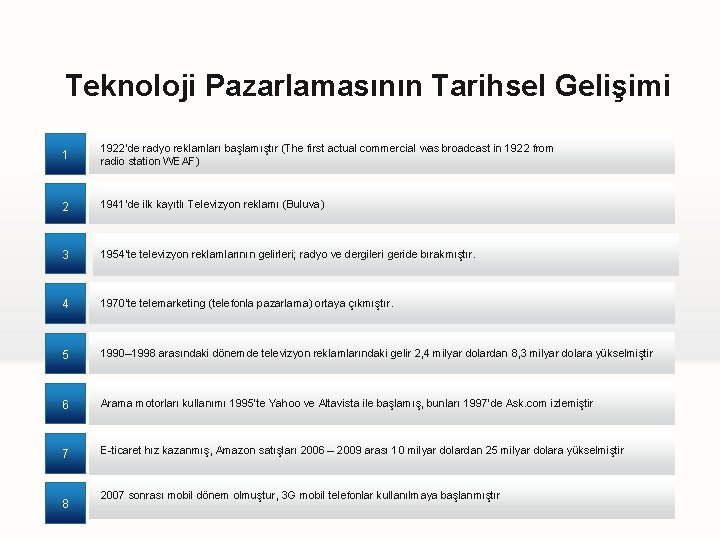 Teknoloji Pazarlamasının Tarihsel Gelişimi

1

1922'de radyo reklamları başlamıştır (The first actual commercial was broadcast in 1922 from radio station WEAF)

2

1941'de ilk kayıtlı Televizyon reklamı (Buluva)

3

1954'te televizyon reklamlarının gelirleri; radyo ve dergileri geride bırakmıştır.

4

1970'te telemarketing (telefonla pazarlama) ortaya çıkmıştır.

5

1990–1998 arasındaki dönemde televizyon reklamlarındaki gelir 2,4 milyar dolardan 8,3 milyar dolara yükselmiştir

6

Arama motorları kullanımı 1995'te Yahoo ve Altavista ile başlamış, bunları 1997'de Ask.com izlemiştir

7

E-ticaret hız kazanmış, Amazon satışları 2006 – 2009 arası 10 milyar dolardan 25 milyar dolara yükselmiştir

8

2007 sonrası mobil dönem olmuştur, 3G mobil telefonlar kullanılmaya başlanmıştır